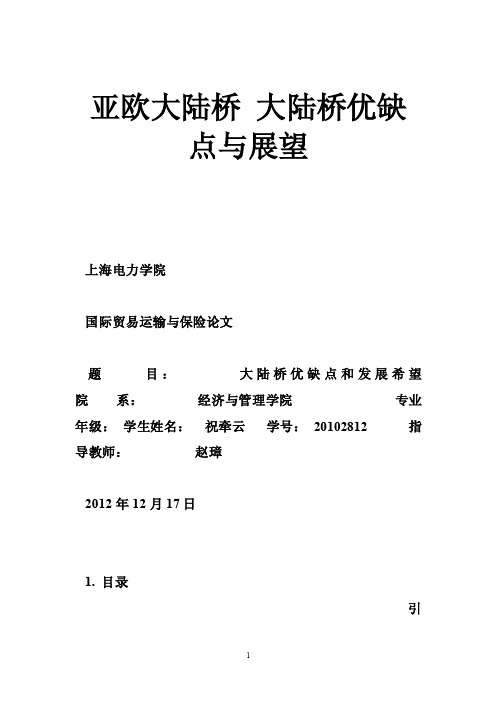 亚欧大陆桥 大陆桥优缺点与展望

上海电力学院

国际贸易运输与保险论文

题 目： 大陆桥优缺点和发展希望
院 系： 经济与管理学院 专业年级： 学生姓名： 祝牵云 学号： 20102812 指导教师： 赵璋

2012 年 12 月 17 日

1. 目录

引

1